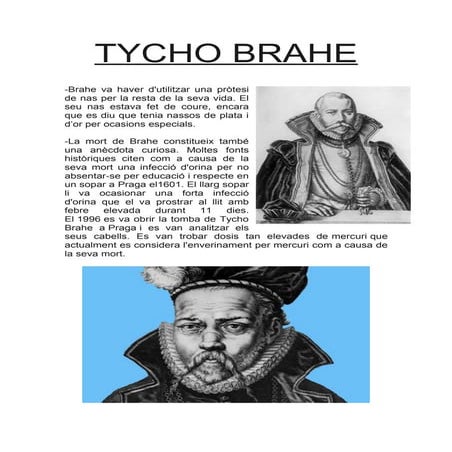 TYCHO BRAHE

-Brahe va haver d'utilitzar una pròtesi de nas per la resta de la seva vida. El seu nas estava fet de coure, encara que es diu que tenia nassos de plata i d'or per ocasions especials.

-La mort de Brahe constitueix també una anècdota curiosa. Moltes fonts històriques citen com a causa de la seva mort una infecció d'orina per no absentar-se per educació i respecte en un sopar a Praga el1601. El llarg sopar li va ocasionar una forta infecció d'orina que el va prostrar al llit amb febre elevada durant 11 dies.
El 1996 es va obrir la tomba de Tycho Brahe a Praga i es van analitzar els seus cabells. Es van trobar dosis tan elevades de mercuri que actualment es considera l'enverinament per mercuri com a causa de la seva mort.